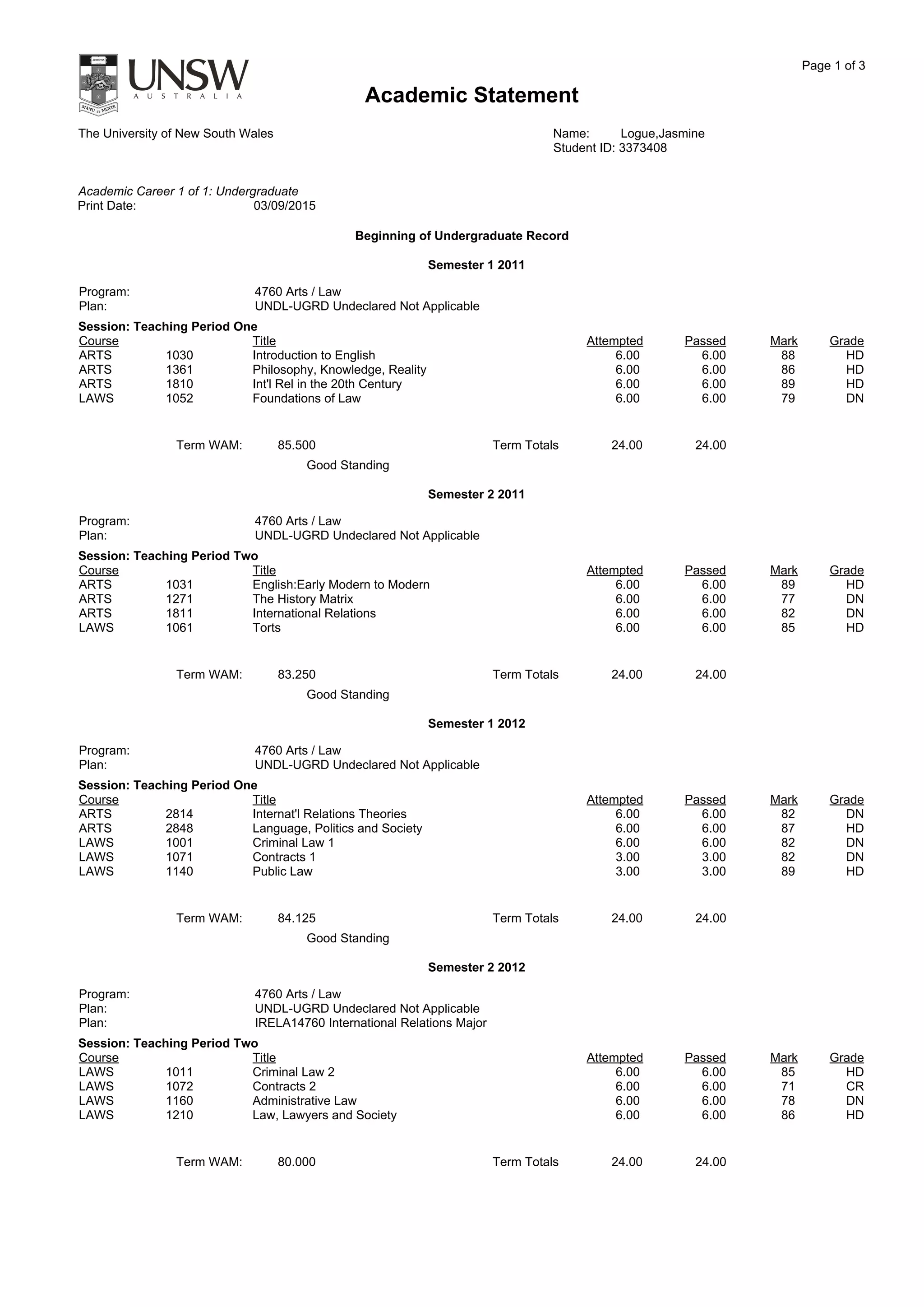 SCIENTIA

MANU ET MENTE

UNSW
AUSTRALIA

Page 1 of 3

Academic Statement

The University of New South Wales

Name: Logue,Jasmine
Student ID: 3373408

Academic Career 1 of 1: Undergraduate
Print Date: 03/09/2015

Beginning of Undergraduate Record

Semester 1 2011

Program: 4760 Arts / Law
Plan: UNDL-UGRD Undeclared Not Applicable

Session: Teaching Period One

| Course | | Title | Attempted | Passed | Mark | Grade |
|---|---|---|---|---|---|---|
| ARTS | 1030 | Introduction to English | 6.00 | 6.00 | 88 | HD |
| ARTS | 1361 | Philosophy, Knowledge, Reality | 6.00 | 6.00 | 86 | HD |
| ARTS | 1810 | Int'l Rel in the 20th Century | 6.00 | 6.00 | 89 | HD |
| LAWS | 1052 | Foundations of Law | 6.00 | 6.00 | 79 | DN |

Term WAM: 85.500 Term Totals 24.00 24.00
Good Standing

Semester 2 2011

Program: 4760 Arts / Law
Plan: UNDL-UGRD Undeclared Not Applicable

Session: Teaching Period Two

| Course | | Title | Attempted | Passed | Mark | Grade |
|---|---|---|---|---|---|---|
| ARTS | 1031 | English:Early Modern to Modern | 6.00 | 6.00 | 89 | HD |
| ARTS | 1271 | The History Matrix | 6.00 | 6.00 | 77 | DN |
| ARTS | 1811 | International Relations | 6.00 | 6.00 | 82 | DN |
| LAWS | 1061 | Torts | 6.00 | 6.00 | 85 | HD |

Term WAM: 83.250 Term Totals 24.00 24.00
Good Standing

Semester 1 2012

Program: 4760 Arts / Law
Plan: UNDL-UGRD Undeclared Not Applicable

Session: Teaching Period One

| Course | | Title | Attempted | Passed | Mark | Grade |
|---|---|---|---|---|---|---|
| ARTS | 2814 | Internat'l Relations Theories | 6.00 | 6.00 | 82 | DN |
| ARTS | 2848 | Language, Politics and Society | 6.00 | 6.00 | 87 | HD |
| LAWS | 1001 | Criminal Law 1 | 6.00 | 6.00 | 82 | DN |
| LAWS | 1071 | Contracts 1 | 3.00 | 3.00 | 82 | DN |
| LAWS | 1140 | Public Law | 3.00 | 3.00 | 89 | HD |

Term WAM: 84.125 Term Totals 24.00 24.00
Good Standing

Semester 2 2012

Program: 4760 Arts / Law
Plan: UNDL-UGRD Undeclared Not Applicable
Plan: IRELA14760 International Relations Major

Session: Teaching Period Two

| Course | | Title | Attempted | Passed | Mark | Grade |
|---|---|---|---|---|---|---|
| LAWS | 1011 | Criminal Law 2 | 6.00 | 6.00 | 85 | HD |
| LAWS | 1072 | Contracts 2 | 6.00 | 6.00 | 71 | CR |
| LAWS | 1160 | Administrative Law | 6.00 | 6.00 | 78 | DN |
| LAWS | 1210 | Law, Lawyers and Society | 6.00 | 6.00 | 86 | HD |

Term WAM: 80.000 Term Totals 24.00 24.00